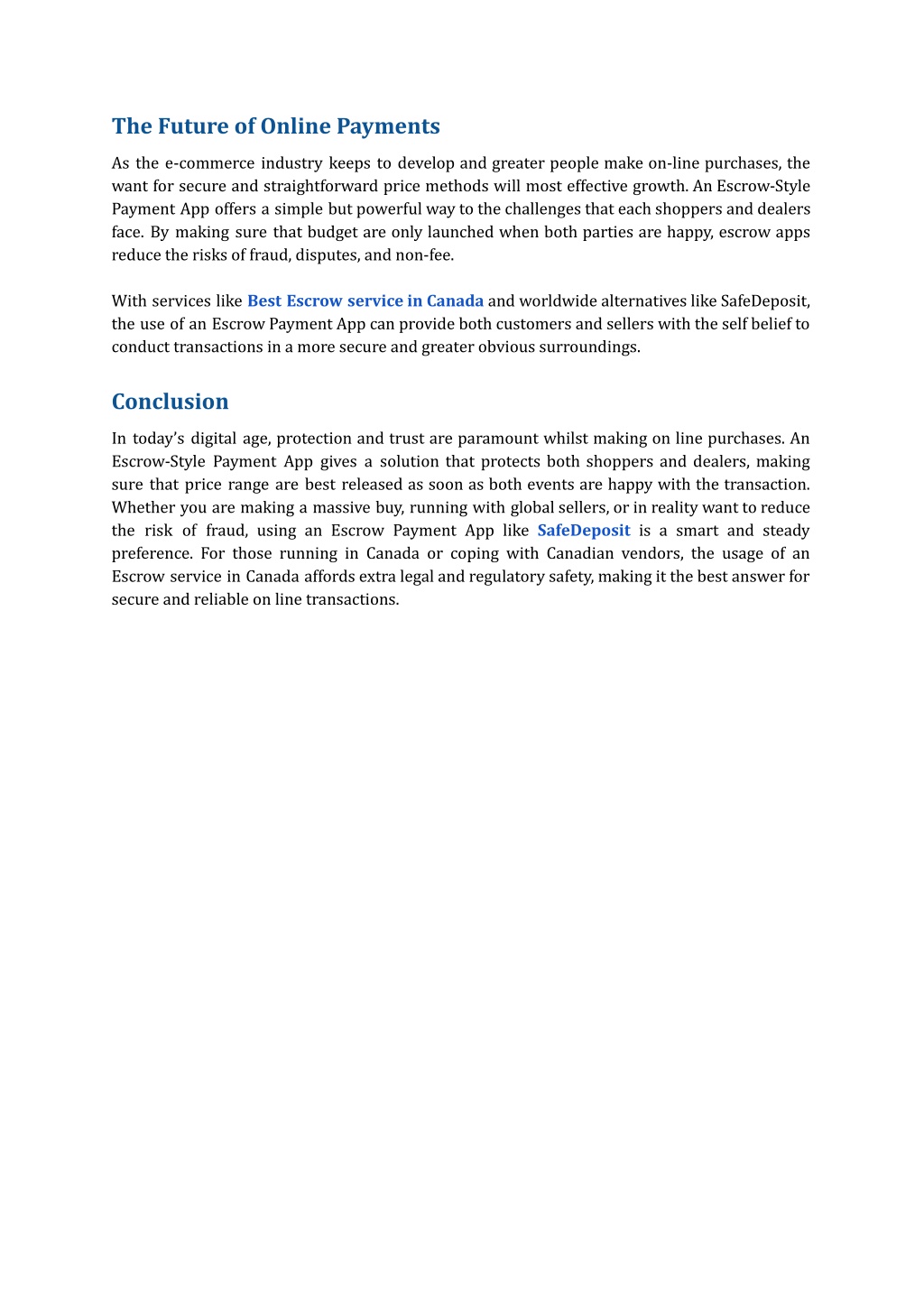 The Future of Online Payments

As the e-commerce industry keeps to develop and greater people make on-line purchases, the want for secure and straightforward price methods will most effective growth. An Escrow-Style Payment App offers a simple but powerful way to the challenges that each shoppers and dealers face. By making sure that budget are only launched when both parties are happy, escrow apps reduce the risks of fraud, disputes, and non-fee.

With services like Best Escrow service in Canada and worldwide alternatives like SafeDeposit, the use of an Escrow Payment App can provide both customers and sellers with the self belief to conduct transactions in a more secure and greater obvious surroundings.

Conclusion

In today's digital age, protection and trust are paramount whilst making on line purchases. An Escrow-Style Payment App gives a solution that protects both shoppers and dealers, making sure that price range are best released as soon as both events are happy with the transaction. Whether you are making a massive buy, running with global sellers, or in reality want to reduce the risk of fraud, using an Escrow Payment App like SafeDeposit is a smart and steady preference. For those running in Canada or coping with Canadian vendors, the usage of an Escrow service in Canada affords extra legal and regulatory safety, making it the best answer for secure and reliable on line transactions.